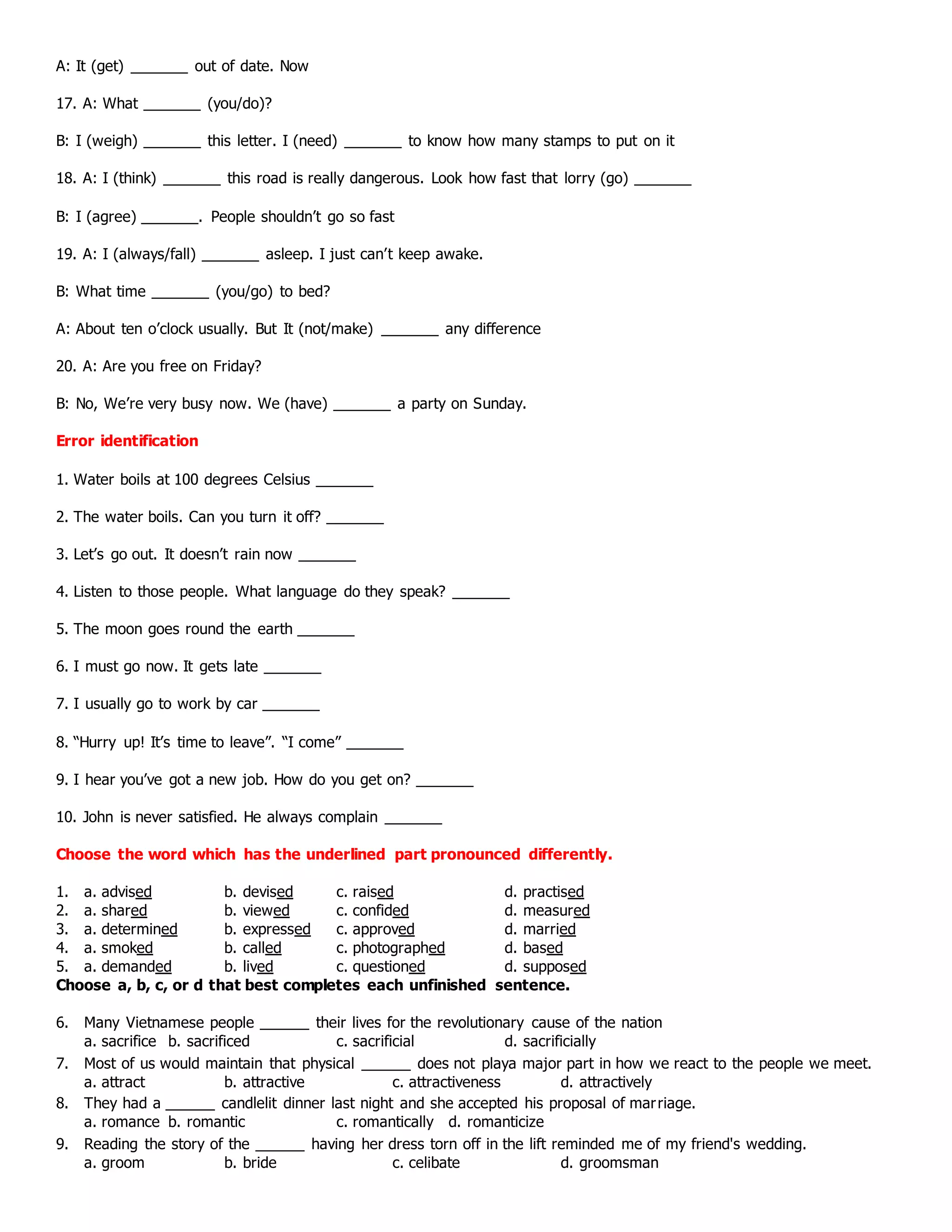 A: It (get) _______ out of date. Now

17. A: What _______ (you/do)?

B: I (weigh) _______ this letter. I (need) _______ to know how many stamps to put on it

18. A: I (think) _______ this road is really dangerous. Look how fast that lorry (go) _______

B: I (agree) _______. People shouldn't go so fast

19. A: I (always/fall) _______ asleep. I just can't keep awake.

B: What time _______ (you/go) to bed?

A: About ten o'clock usually. But It (not/make) _______ any difference

20. A: Are you free on Friday?

B: No, We're very busy now. We (have) _______ a party on Sunday.

Error identification

1. Water boils at 100 degrees Celsius _______

2. The water boils. Can you turn it off? _______

3. Let's go out. It doesn't rain now _______

4. Listen to those people. What language do they speak? _______

5. The moon goes round the earth _______

6. I must go now. It gets late _______

7. I usually go to work by car _______

8. "Hurry up! It's time to leave". "I come" _______

9. I hear you've got a new job. How do you get on? _______

10. John is never satisfied. He always complain _______

Choose the word which has the underlined part pronounced differently.

1. a. advised b. devised c. raised d. practised
2. a. shared b. viewed c. confided d. measured
3. a. determined b. expressed c. approved d. married
4. a. smoked b. called c. photographed d. based
5. a. demanded b. lived c. questioned d. supposed

Choose a, b, c, or d that best completes each unfinished sentence.

6. Many Vietnamese people ______ their lives for the revolutionary cause of the nation
a. sacrifice b. sacrificed c. sacrificial d. sacrificially
7. Most of us would maintain that physical ______ does not playa major part in how we react to the people we meet.
a. attract b. attractive c. attractiveness d. attractively
8. They had a ______ candlelit dinner last night and she accepted his proposal of marriage.
a. romance b. romantic c. romantically d. romanticize
9. Reading the story of the ______ having her dress torn off in the lift reminded me of my friend's wedding.
a. groom b. bride c. celibate d. groomsman